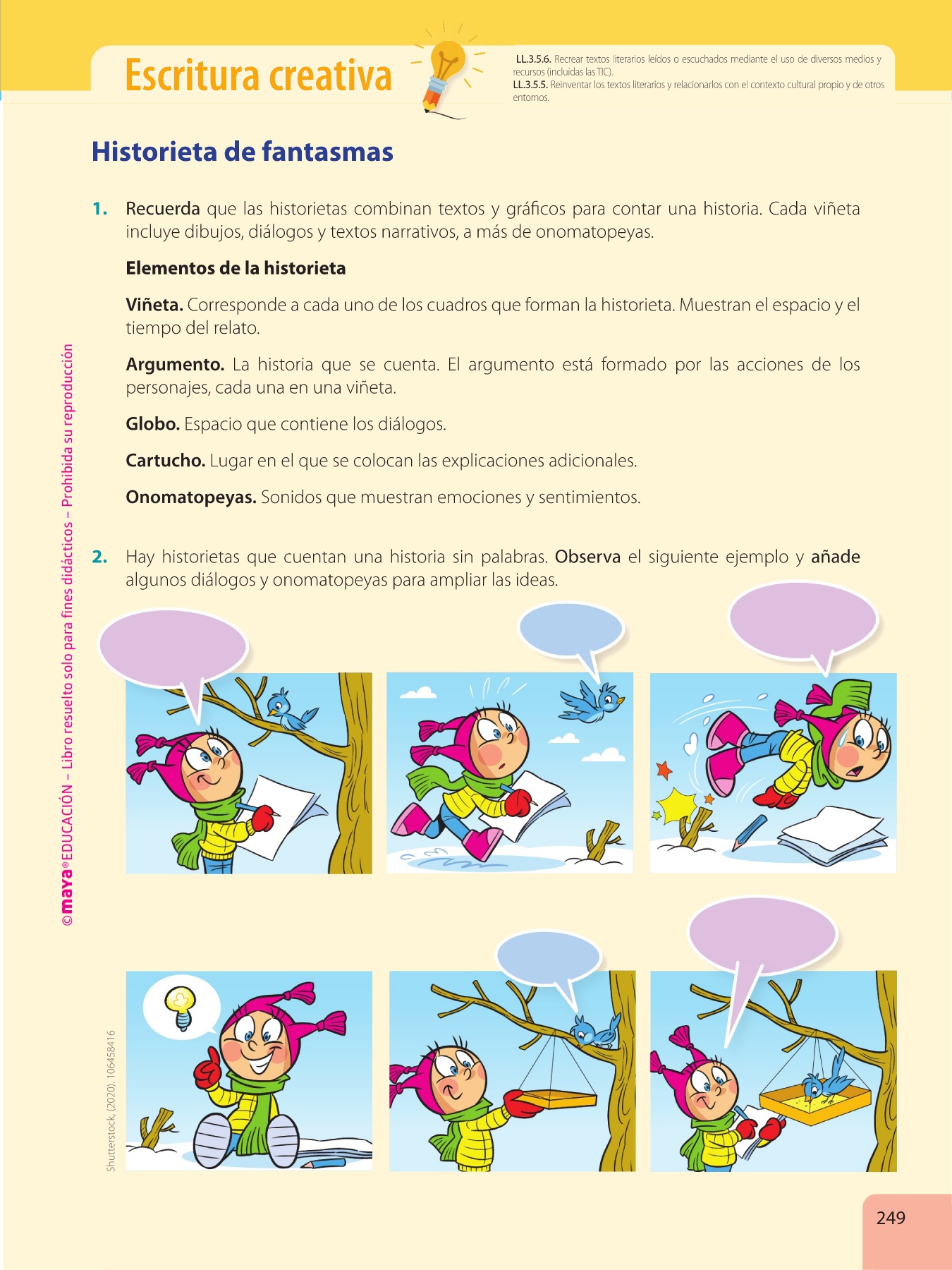 Escritura creativa

LL.3.5.6. Recrear textos literarios leídos o escuchados mediante el uso de diversos medios y recursos (incluidas las TIC).
LL.3.5.5. Reinventar los textos literarios y relacionarlos con el contexto cultural propio y de otros entornos.

Historieta de fantasmas

1. Recuerda que las historietas combinan textos y gráficos para contar una historia. Cada viñeta incluye dibujos, diálogos y textos narrativos, a más de onomatopeyas.

Elementos de la historieta

Viñeta. Corresponde a cada uno de los cuadros que forman la historieta. Muestran el espacio y el tiempo del relato.

Argumento. La historia que se cuenta. El argumento está formado por las acciones de los personajes, cada una en una viñeta.

Globo. Espacio que contiene los diálogos.

Cartucho. Lugar en el que se colocan las explicaciones adicionales.

Onomatopeyas. Sonidos que muestran emociones y sentimientos.

2. Hay historietas que cuentan una historia sin palabras. Observa el siguiente ejemplo y añade algunos diálogos y onomatopeyas para ampliar las ideas.

©maya® EDUCACIÓN – Libro resuelto solo para fines didácticos – Prohibida su reproducción

Shutterstock, (2020). 106458416

249